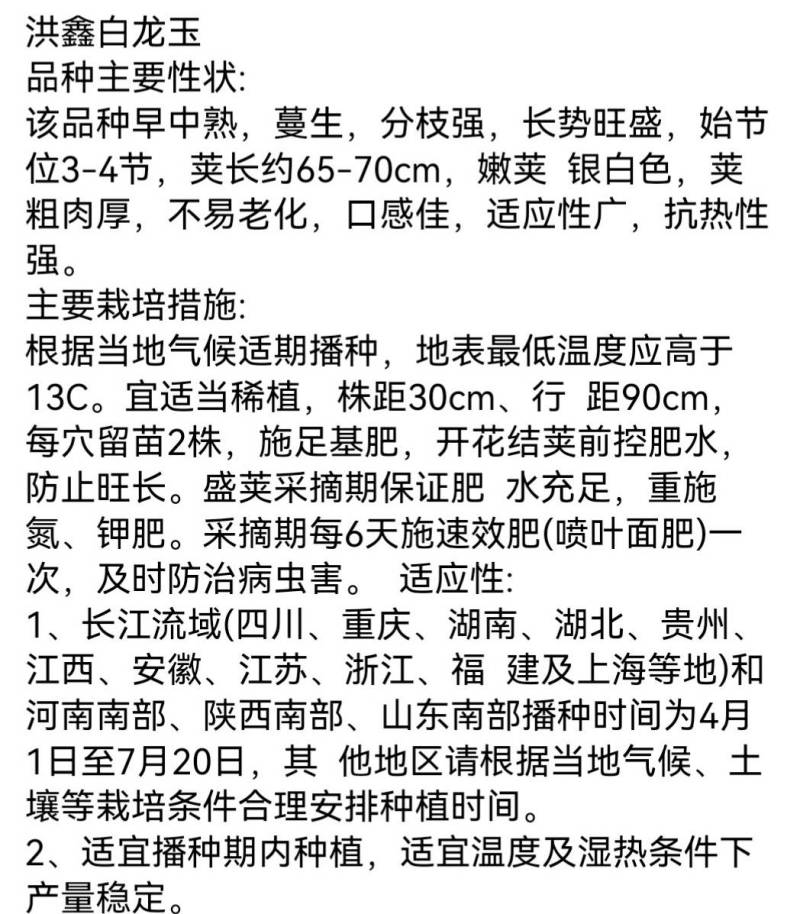 洪鑫白龙玉
品种主要性状:
该品种早中熟，蔓生，分枝强，长势旺盛，始节位3-4节，荚长约65-70cm，嫩荚 银白色，荚粗肉厚，不易老化，口感佳，适应性广，抗热性强。
主要栽培措施:
根据当地气候适期播种，地表最低温度应高于13C。宜适当稀植，株距30cm、行 距90cm，每穴留苗2株，施足基肥，开花结荚前控肥水，防止旺长。盛荚采摘期保证肥 水充足，重施氮、钾肥。采摘期每6天施速效肥(喷叶面肥)一次，及时防治病虫害。 适应性:
1、长江流域(四川、重庆、湖南、湖北、贵州、江西、安徽、江苏、浙江、福 建及上海等地)和河南南部、陕西南部、山东南部播种时间为4月1日至7月20日，其 他地区请根据当地气候、土壤等栽培条件合理安排种植时间。
2、适宜播种期内种植，适宜温度及湿热条件下产量稳定。